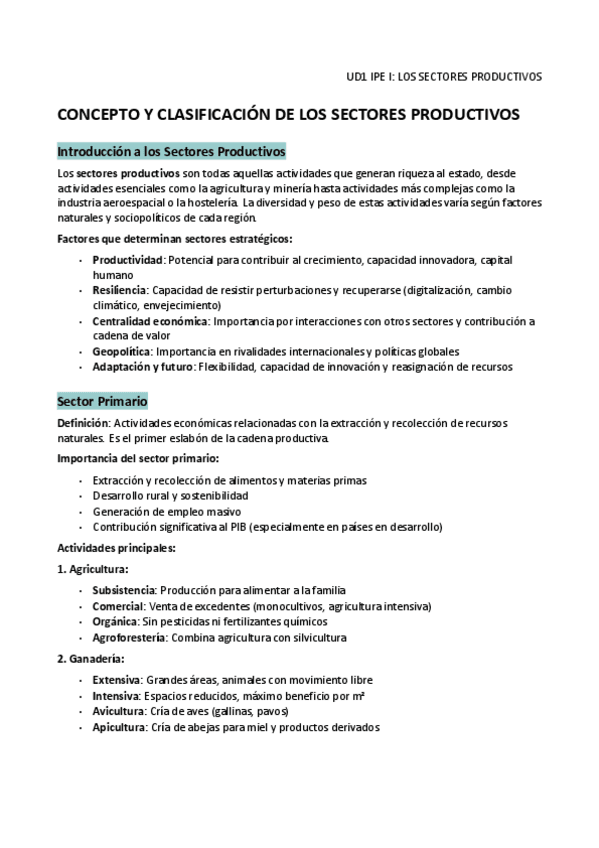 UD1 IPE I: LOS SECTORES PRODUCTIVOS

CONCEPTO Y CLASIFICACIÓN DE LOS SECTORES PRODUCTIVOS

Introducción a los Sectores Productivos

Los sectores productivos son todas aquellas actividades que generan riqueza al estado, desde actividades esenciales como la agricultura y minería hasta actividades más complejas como la industria aeroespacial o la hostelería. La diversidad y peso de estas actividades varía según factores naturales y sociopolíticos de cada región.

Factores que determinan sectores estratégicos:

- Productividad: Potencial para contribuir al crecimiento, capacidad innovadora, capital humano
- Resiliencia: Capacidad de resistir perturbaciones y recuperarse (digitalización, cambio climático, envejecimiento)
- Centralidad económica: Importancia por interacciones con otros sectores y contribución a cadena de valor
- Geopolítica: Importancia en rivalidades internacionales y políticas globales
- Adaptación y futuro: Flexibilidad, capacidad de innovación y reasignación de recursos

Sector Primario

Definición: Actividades económicas relacionadas con la extracción y recolección de recursos naturales. Es el primer eslabón de la cadena productiva.

Importancia del sector primario:

- Extracción y recolección de alimentos y materias primas
- Desarrollo rural y sostenibilidad
- Generación de empleo masivo
- Contribución significativa al PIB (especialmente en países en desarrollo)

Actividades principales:

1. Agricultura:

- Subsistencia: Producción para alimentar a la familia
- Comercial: Venta de excedentes (monocultivos, agricultura intensiva)
- Orgánica: Sin pesticidas ni fertilizantes químicos
- Agroforestería: Combina agricultura con silvicultura

2. Ganadería:

- Extensiva: Grandes áreas, animales con movimiento libre
- Intensiva: Espacios reducidos, máximo beneficio por m²
- Avicultura: Cría de aves (gallinas, pavos)
- Apicultura: Cría de abejas para miel y productos derivados